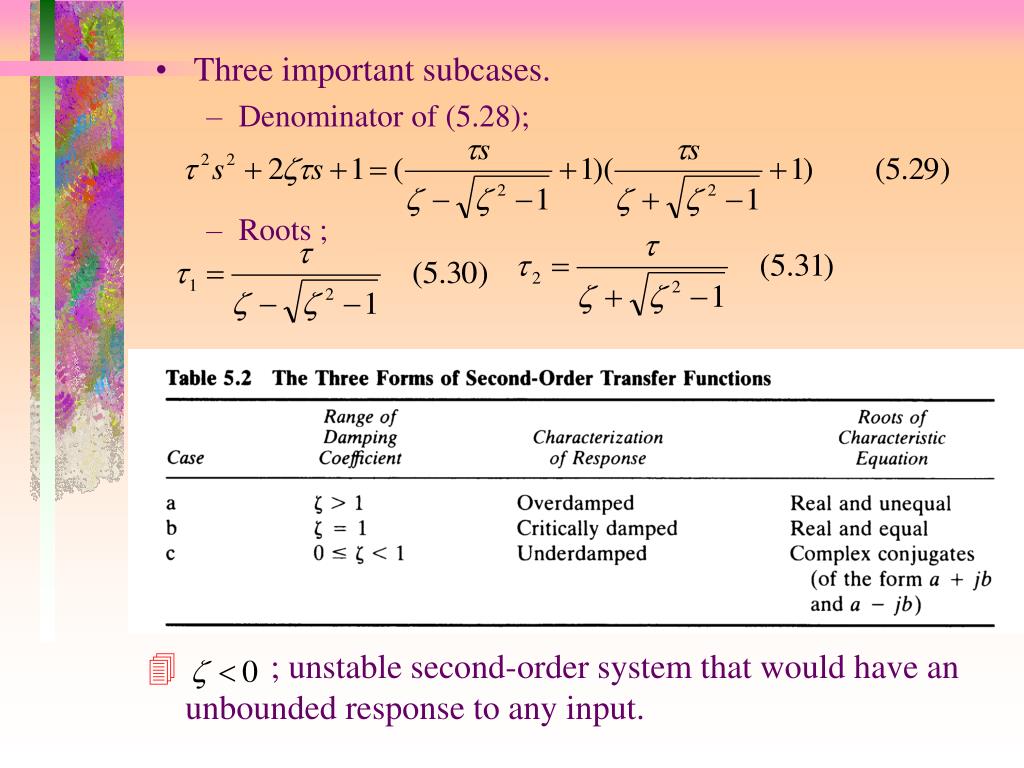 • Three important subcases.

– Denominator of (5.28);

$\tau^2 s^2 + 2\zeta\tau s + 1 = (\frac{\tau s}{\zeta - \sqrt{\zeta^2 - 1}} + 1)(\frac{\tau s}{\zeta + \sqrt{\zeta^2 - 1}} + 1)$ (5.29)

– Roots ;

$\tau_1 = \frac{\tau}{\zeta - \sqrt{\zeta^2 - 1}}$ (5.30) $\tau_2 = \frac{\tau}{\zeta + \sqrt{\zeta^2 - 1}}$ (5.31)

Table 5.2 The Three Forms of Second-Order Transfer Functions

| Case | Range of Damping Coefficient | Characterization of Response | Roots of Characteristic Equation |
|---|---|---|---|
| a | $\zeta > 1$ | Overdamped | Real and unequal |
| b | $\zeta = 1$ | Critically damped | Real and equal |
| c | $0 \le \zeta < 1$ | Underdamped | Complex conjugates (of the form $a + jb$ and $a - jb$) |

$\zeta < 0$ ; unstable second-order system that would have an unbounded response to any input.